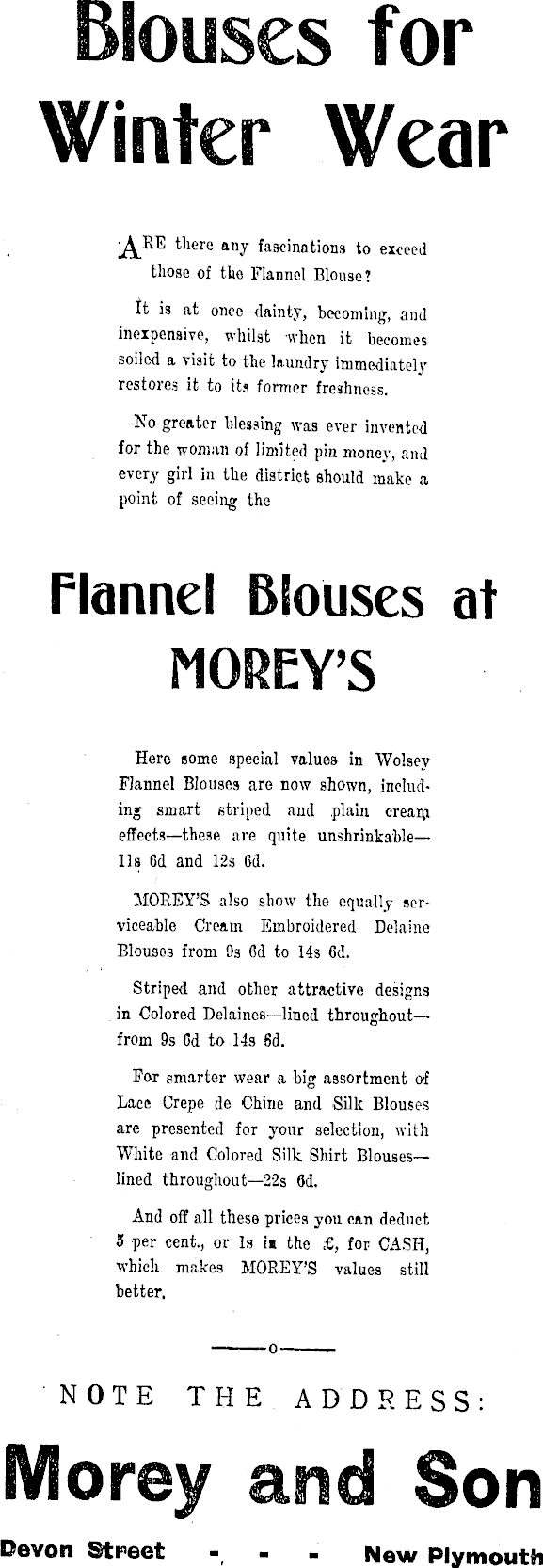 Blouses for Winter Wear

ARE there any fascinations to exceed those of the Flannel Blouse?

It is at once dainty, becoming, and inexpensive, whilst when it becomes soiled a visit to the laundry immediately restores it to its former freshness.

No greater blessing was ever invented for the woman of limited pin money, and every girl in the district should make a point of seeing the

Flannel Blouses at MOREY'S

Here some special values in Wolsey Flannel Blouses are now shown, including smart striped and plain cream effects—these are quite unshrinkable—11s 6d and 12s 6d.

MOREY'S also show the equally serviceable Cream Embroidered Delaine Blouses from 9s 6d to 14s 6d.

Striped and other attractive designs in Colored Delaines—lined throughout—from 9s 6d to 14s 6d.

For smarter wear a big assortment of Lace Crepe de Chine and Silk Blouses are presented for your selection, with White and Colored Silk Shirt Blouses—lined throughout—22s 6d.

And off all these prices you can deduct 5 per cent., or 1s in the £, for CASH, which makes MOREY'S values still better.

——o——

NOTE THE ADDRESS:

Morey and Son

Devon Street - - - New Plymouth